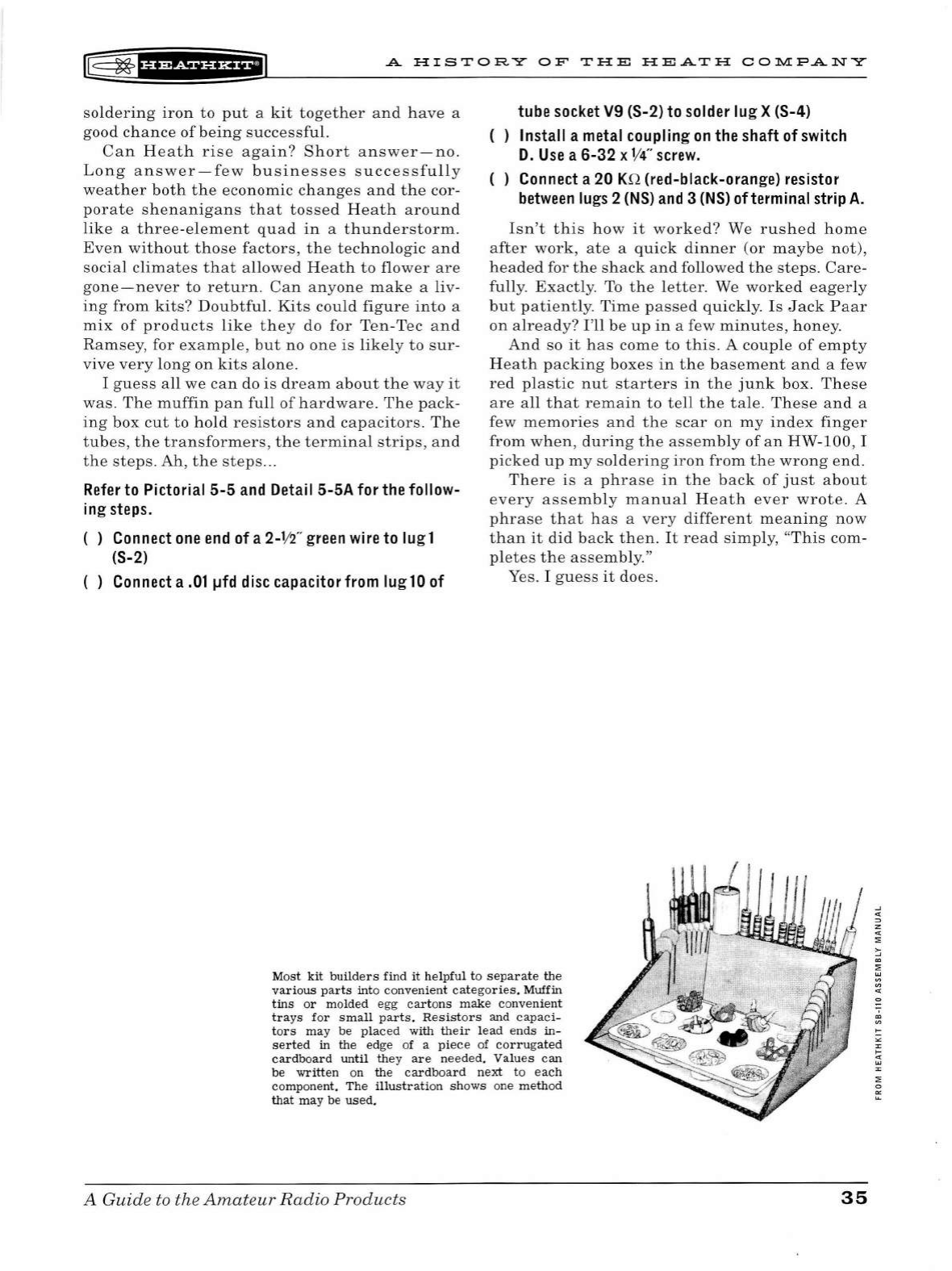 HEATHKIT®

A HISTORY OF THE HEATH COMPANY

soldering iron to put a kit together and have a good chance of being successful.

Can Heath rise again? Short answer—no. Long answer—few businesses successfully weather both the economic changes and the corporate shenanigans that tossed Heath around like a three-element quad in a thunderstorm. Even without those factors, the technologic and social climates that allowed Heath to flower are gone—never to return. Can anyone make a living from kits? Doubtful. Kits could figure into a mix of products like they do for Ten-Tec and Ramsey, for example, but no one is likely to survive very long on kits alone.

I guess all we can do is dream about the way it was. The muffin pan full of hardware. The packing box cut to hold resistors and capacitors. The tubes, the transformers, the terminal strips, and the steps. Ah, the steps...

Refer to Pictorial 5-5 and Detail 5-5A for the following steps.

( ) Connect one end of a 2-½″ green wire to lug 1 (S-2)

( ) Connect a .01 μfd disc capacitor from lug 10 of tube socket V9 (S-2) to solder lug X (S-4)

( ) Install a metal coupling on the shaft of switch D. Use a 6-32 x ¼″ screw.

( ) Connect a 20 KΩ (red-black-orange) resistor between lugs 2 (NS) and 3 (NS) of terminal strip A.

Isn't this how it worked? We rushed home after work, ate a quick dinner (or maybe not), headed for the shack and followed the steps. Carefully. Exactly. To the letter. We worked eagerly but patiently. Time passed quickly. Is Jack Paar on already? I'll be up in a few minutes, honey.

And so it has come to this. A couple of empty Heath packing boxes in the basement and a few red plastic nut starters in the junk box. These are all that remain to tell the tale. These and a few memories and the scar on my index finger from when, during the assembly of an HW-100, I picked up my soldering iron from the wrong end.

There is a phrase in the back of just about every assembly manual Heath ever wrote. A phrase that has a very different meaning now than it did back then. It read simply, "This completes the assembly."

Yes. I guess it does.

Most kit builders find it helpful to separate the various parts into convenient categories. Muffin tins or molded egg cartons make convenient trays for small parts. Resistors and capacitors may be placed with their lead ends inserted in the edge of a piece of corrugated cardboard until they are needed. Values can be written on the cardboard next to each component. The illustration shows one method that may be used.

FROM HEATHKIT SB-110 ASSEMBLY MANUAL

A Guide to the Amateur Radio Products

35